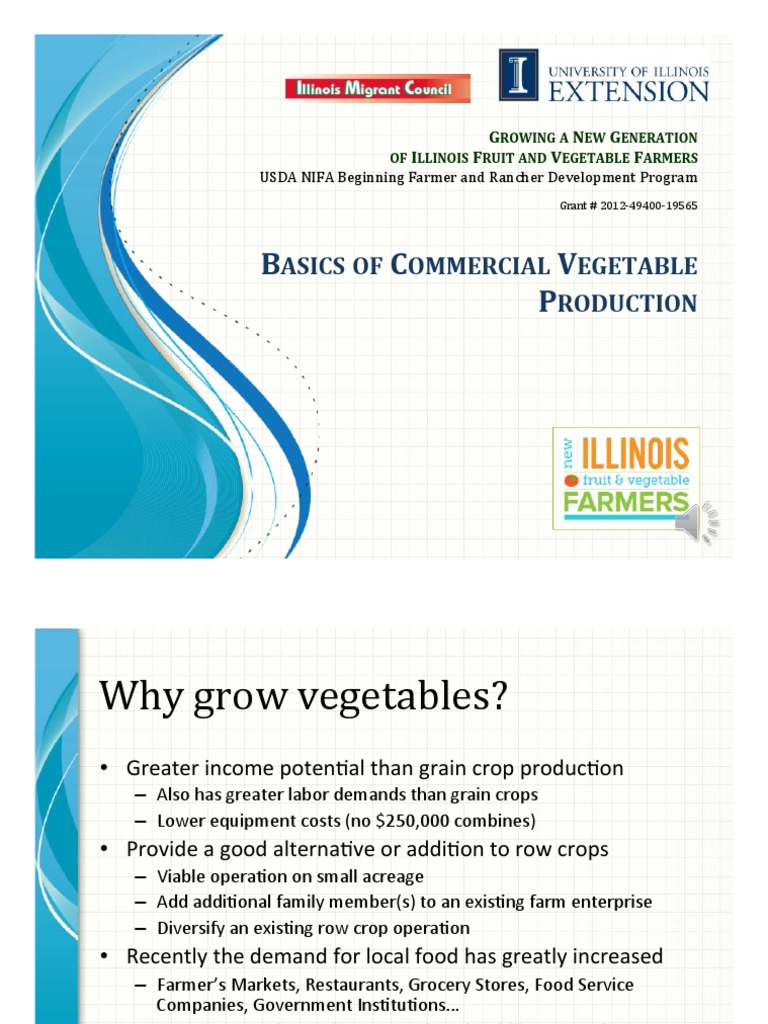 Illinois Migrant Council

UNIVERSITY OF ILLINOIS EXTENSION

GROWING A NEW GENERATION OF ILLINOIS FRUIT AND VEGETABLE FARMERS
USDA NIFA Beginning Farmer and Rancher Development Program

Grant # 2012-49400-19565

BASICS OF COMMERCIAL VEGETABLE PRODUCTION

new ILLINOIS fruit & vegetable FARMERS

Why grow vegetables?

• Greater income potential than grain crop production
– Also has greater labor demands than grain crops
– Lower equipment costs (no $250,000 combines)
• Provide a good alternative or addition to row crops
– Viable operation on small acreage
– Add additional family member(s) to an existing farm enterprise
– Diversify an existing row crop operation
• Recently the demand for local food has greatly increased
– Farmer's Markets, Restaurants, Grocery Stores, Food Service Companies, Government Institutions…